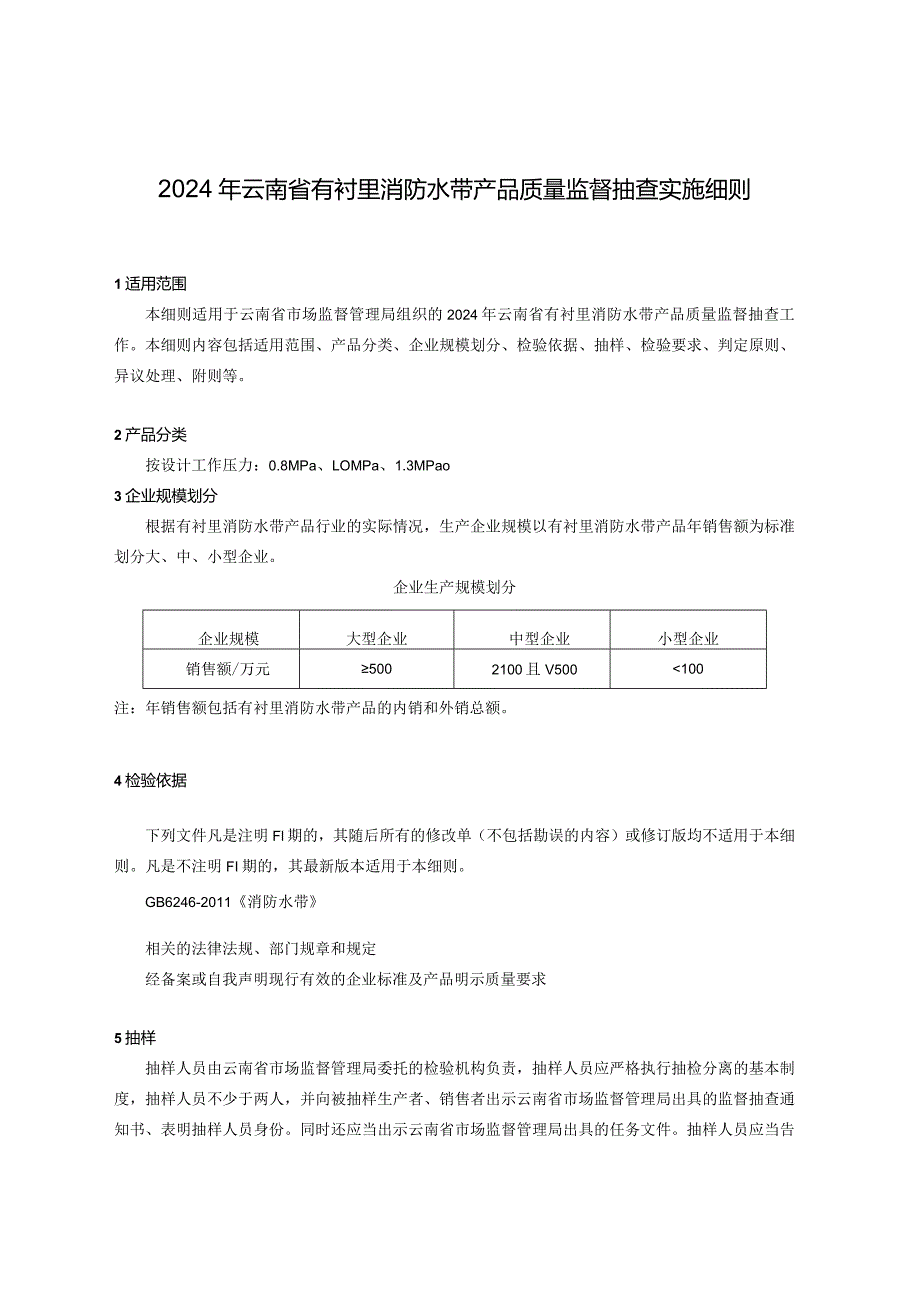 2024年云南省有衬里消防水带产品质量监督抽查实施细则

1 适用范围

本细则适用于云南省市场监督管理局组织的2024年云南省有衬里消防水带产品质量监督抽查工作。本细则内容包括适用范围、产品分类、企业规模划分、检验依据、抽样、检验要求、判定原则、异议处理、附则等。

2 产品分类

按设计工作压力：0.8MPa、LOMPa、1.3MPao

3 企业规模划分

根据有衬里消防水带产品行业的实际情况，生产企业规模以有衬里消防水带产品年销售额为标准划分大、中、小型企业。

企业生产规模划分

| 企业规模 | 大型企业 | 中型企业 | 小型企业 |
|---|---|---|---|
| 销售额/万元 | ≥500 | 2100且V500 | <100 |

注：年销售额包括有衬里消防水带产品的内销和外销总额。

4 检验依据

下列文件凡是注明FI期的，其随后所有的修改单（不包括勘误的内容）或修订版均不适用于本细则。凡是不注明FI期的，其最新版本适用于本细则。

GB6246-2011《消防水带》

相关的法律法规、部门规章和规定

经备案或自我声明现行有效的企业标准及产品明示质量要求

5 抽样

抽样人员由云南省市场监督管理局委托的检验机构负责，抽样人员应严格执行抽检分离的基本制度，抽样人员不少于两人，并向被抽样生产者、销售者出示云南省市场监督管理局出具的监督抽查通知书、表明抽样人员身份。同时还应当出示云南省市场监督管理局出具的任务文件。抽样人员应当告